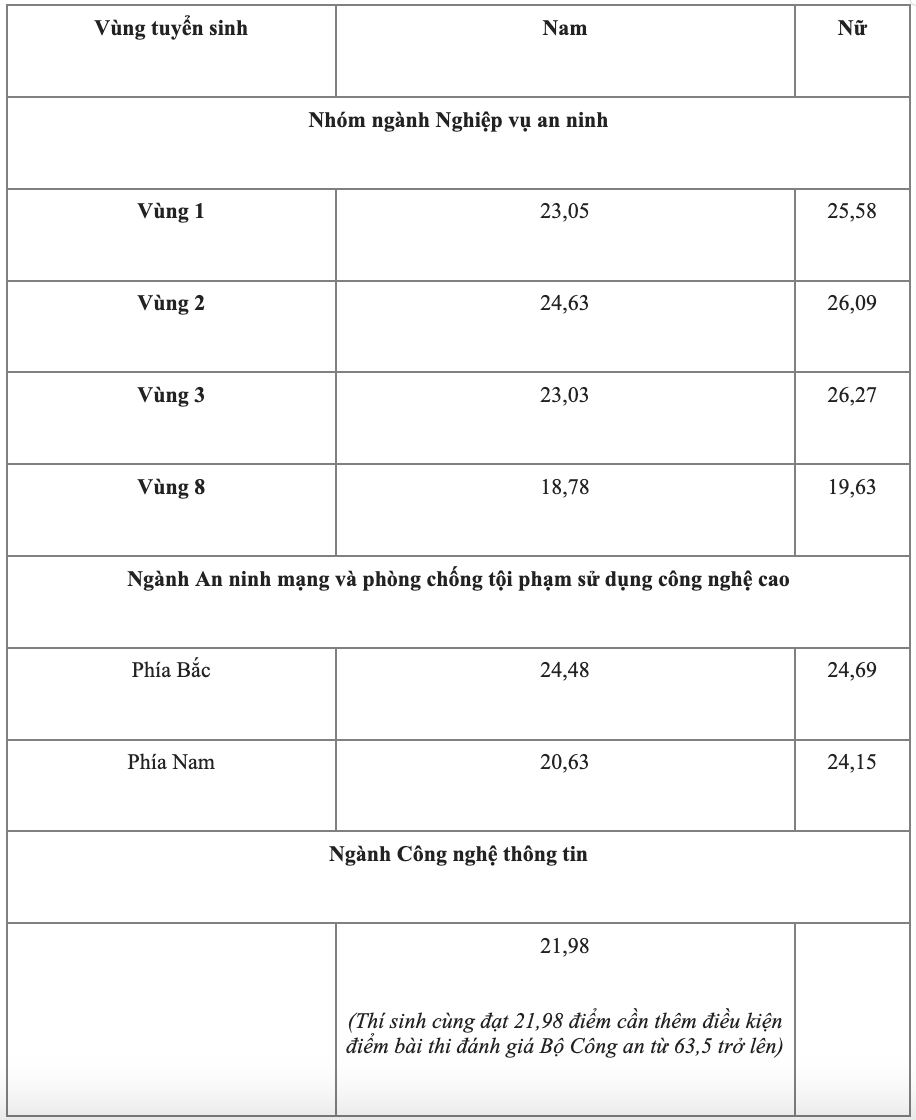 | Vùng tuyển sinh | Nam | Nữ |
|---|---|---|
| Nhóm ngành Nghiệp vụ an ninh | | |
| Vùng 1 | 23,05 | 25,58 |
| Vùng 2 | 24,63 | 26,09 |
| Vùng 3 | 23,03 | 26,27 |
| Vùng 8 | 18,78 | 19,63 |
| Ngành An ninh mạng và phòng chống tội phạm sử dụng công nghệ cao | | |
| Phía Bắc | 24,48 | 24,69 |
| Phía Nam | 20,63 | 24,15 |
| Ngành Công nghệ thông tin | | |
| | 21,98 (Thí sinh cùng đạt 21,98 điểm cần thêm điều kiện điểm bài thi đánh giá Bộ Công an từ 63,5 trở lên) | |